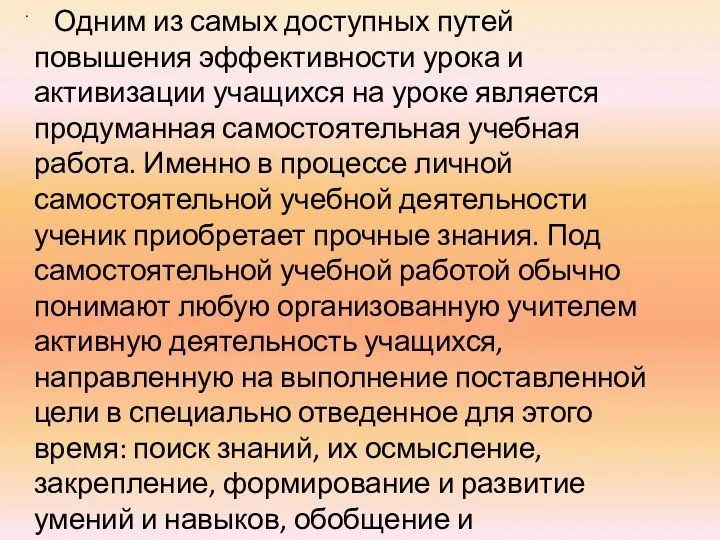 Одним из самых доступных путей повышения эффективности урока и активизации учащихся на уроке является продуманная самостоятельная учебная работа. Именно в процессе личной самостоятельной учебной деятельности ученик приобретает прочные знания. Под самостоятельной учебной работой обычно понимают любую организованную учителем активную деятельность учащихся, направленную на выполнение поставленной цели в специально отведенное для этого время: поиск знаний, их осмысление, закрепление, формирование и развитие умений и навыков, обобщение и